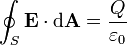 $\oint_S \mathbf{E} \cdot \mathrm{d}\mathbf{A} = \frac{Q}{\varepsilon_0}$